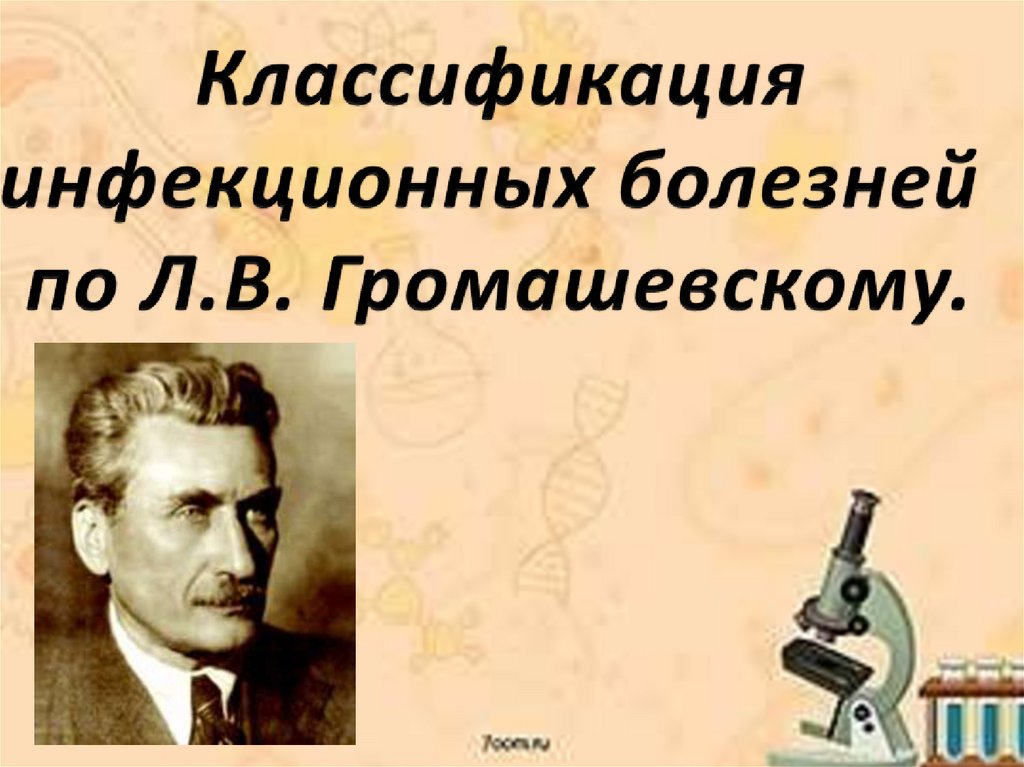 Классификация инфекционных болезней по Л.В. Громашевскому.

7oom.ru